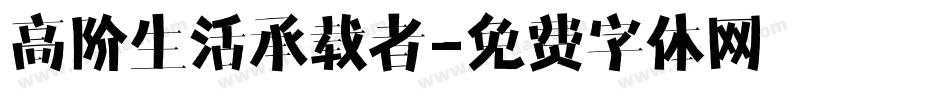 高阶生活承载者-免费字体网